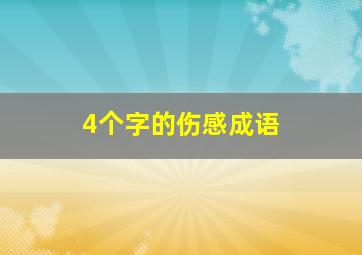 4个字的伤感成语